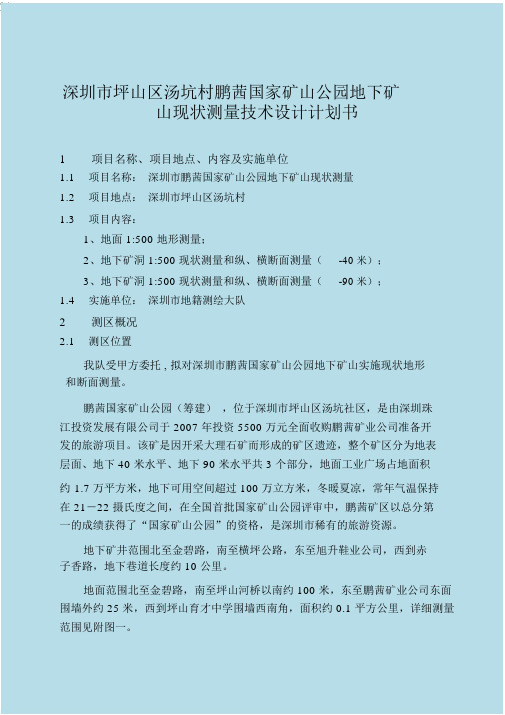 深圳市坪山区汤坑村鹏茜国家矿山公园地下矿山现状测量技术设计计划书

1　　项目名称、项目地点、内容及实施单位

1.1　项目名称：　深圳市鹏茜国家矿山公园地下矿山现状测量

1.2　项目地点：　深圳市坪山区汤坑村

1.3　项目内容：

1、地面 1:500 地形测量；

2、地下矿洞 1:500 现状测量和纵、横断面测量（　-40 米）；

3、地下矿洞 1:500 现状测量和纵、横断面测量（　-90 米）；

1.4　实施单位：　深圳市地籍测绘大队

2　　测区概况

2.1　测区位置

我队受甲方委托，拟对深圳市鹏茜国家矿山公园地下矿山实施现状地形和断面测量。

鹏茜国家矿山公园（筹建），位于深圳市坪山区汤坑社区，是由深圳珠江投资发展有限公司于 2007 年投资 5500 万元全面收购鹏茜矿业公司准备开发的旅游项目。该矿是因开采大理石矿而形成的矿区遗迹，整个矿区分为地表层面、地下 40 米水平、地下 90 米水平共 3 个部分，地面工业广场占地面积约 1.7 万平方米，地下可用空间超过 100 万立方米，冬暖夏凉，常年气温保持在 21－22 摄氏度之间，在全国首批国家矿山公园评审中，鹏茜矿区以总分第一的成绩获得了“国家矿山公园”的资格，是深圳市稀有的旅游资源。

地下矿井范围北至金碧路，南至横坪公路，东至旭升鞋业公司，西到赤子香路，地下巷道长度约 10 公里。

地面范围北至金碧路，南至坪山河桥以南约 100 米，东至鹏茜矿业公司东面围墙外约 25 米，西到坪山育才中学围墙西南角，面积约 0.1 平方公里，详细测量范围见附图一。